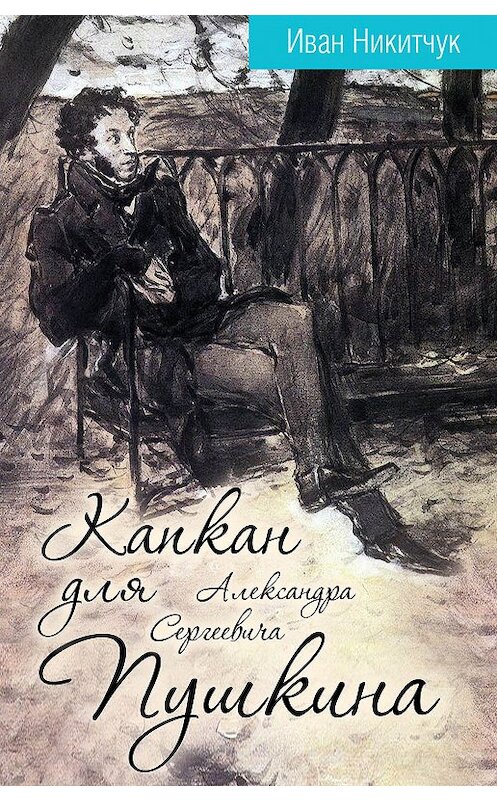 Иван Никитчук

Капкан для Александра Сергеевича Пушкина